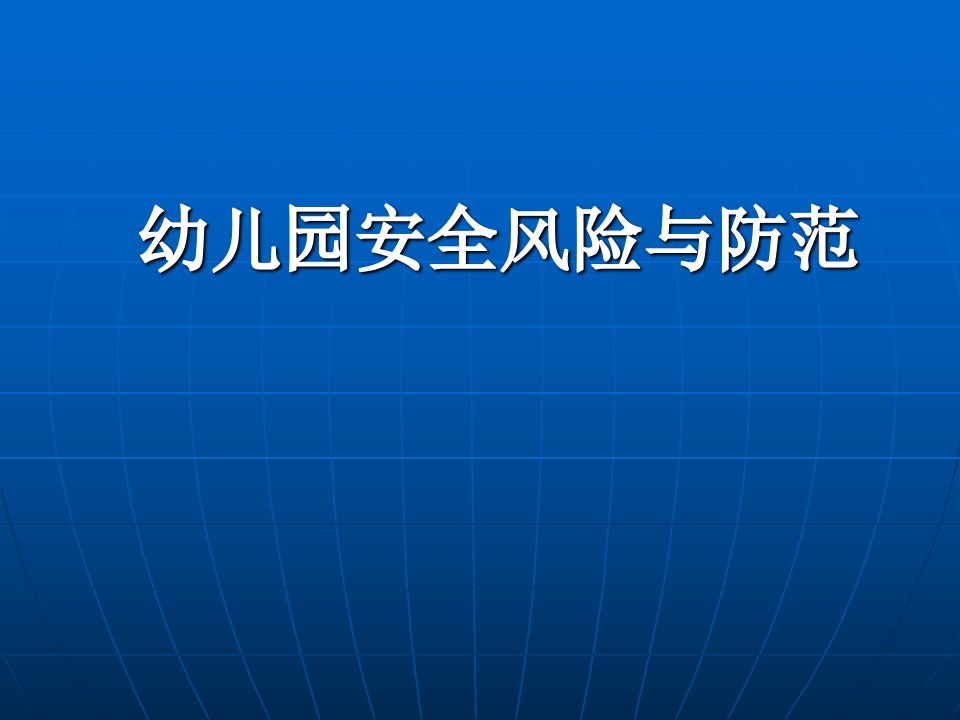 幼儿园安全风险与防范